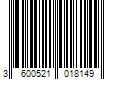 3 600521 018149